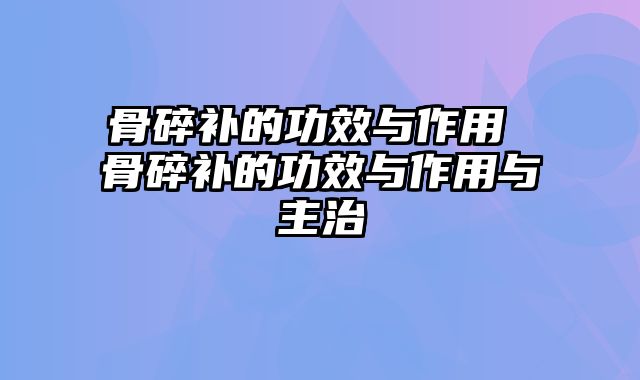 骨碎补的功效与作用 骨碎补的功效与作用与主治